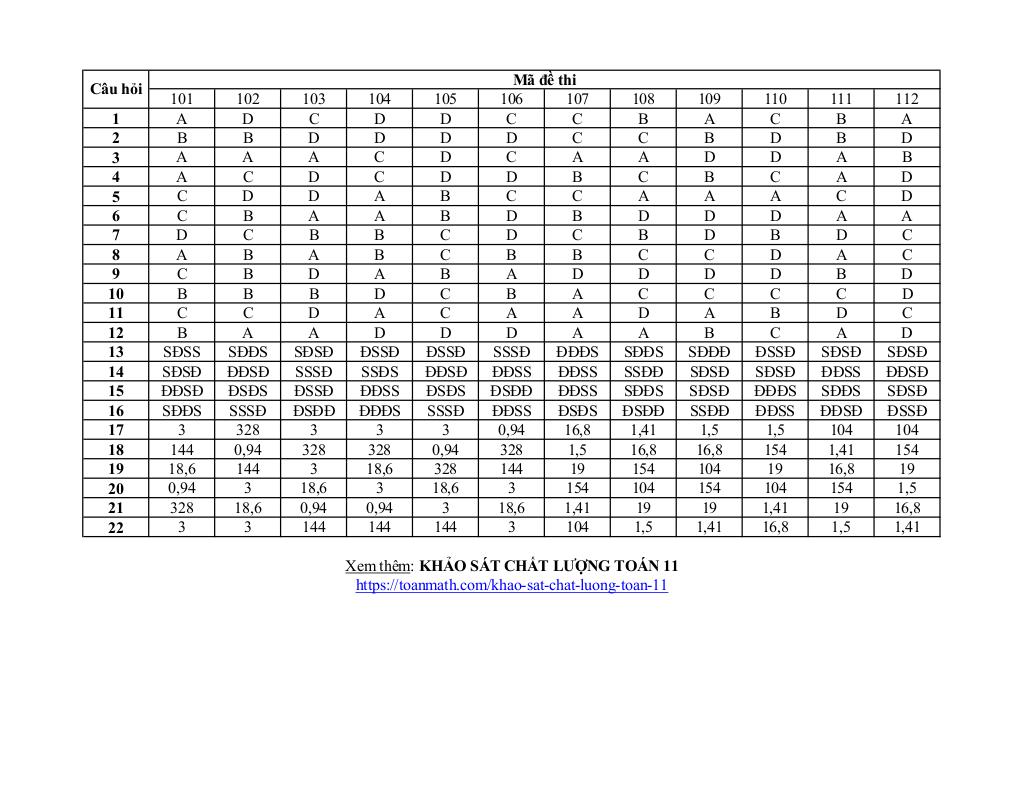 | Câu hỏi | Mã đề thi | | | | | | | | | | | |
|---|---|---|---|---|---|---|---|---|---|---|---|---|
| | 101 | 102 | 103 | 104 | 105 | 106 | 107 | 108 | 109 | 110 | 111 | 112 |
| 1 | A | D | C | D | D | C | C | B | A | C | B | A |
| 2 | B | B | D | D | D | D | C | C | B | D | B | D |
| 3 | A | A | A | C | D | C | A | A | D | D | A | B |
| 4 | A | C | D | C | D | D | B | C | B | C | A | D |
| 5 | C | D | D | A | B | C | C | A | A | A | C | D |
| 6 | C | B | A | A | B | D | B | D | D | D | A | A |
| 7 | D | C | B | B | C | D | C | B | D | B | D | C |
| 8 | A | B | A | B | C | B | B | C | C | D | A | C |
| 9 | C | B | D | A | B | A | D | D | D | D | B | D |
| 10 | B | B | B | D | C | B | A | C | C | C | C | D |
| 11 | C | C | D | A | C | A | A | D | A | B | D | C |
| 12 | B | A | A | D | D | D | A | A | B | C | A | D |
| 13 | SĐSS | SĐĐS | SĐSĐ | ĐSSĐ | ĐSSĐ | SSSĐ | ĐĐĐS | SĐĐS | SĐĐĐ | ĐSSĐ | SĐSĐ | SĐSĐ |
| 14 | SĐSĐ | ĐĐSĐ | SSSĐ | SSĐS | ĐĐSĐ | ĐĐSS | ĐĐSS | SSĐĐ | SĐSĐ | SĐSĐ | ĐĐSS | ĐĐSĐ |
| 15 | ĐĐSĐ | ĐSĐS | ĐSSĐ | ĐĐSS | ĐSĐS | ĐSĐĐ | ĐĐSS | SĐĐS | SĐSĐ | ĐĐĐS | SĐĐS | SĐSĐ |
| 16 | SĐĐS | SSSĐ | ĐSĐĐ | ĐĐĐS | SSSĐ | ĐĐSS | ĐSĐS | ĐSĐĐ | SSĐĐ | ĐĐSS | ĐĐSĐ | ĐSSĐ |
| 17 | 3 | 328 | 3 | 3 | 3 | 0,94 | 16,8 | 1,41 | 1,5 | 1,5 | 104 | 104 |
| 18 | 144 | 0,94 | 328 | 328 | 0,94 | 328 | 1,5 | 16,8 | 16,8 | 154 | 1,41 | 154 |
| 19 | 18,6 | 144 | 3 | 18,6 | 328 | 144 | 19 | 154 | 104 | 19 | 16,8 | 19 |
| 20 | 0,94 | 3 | 18,6 | 3 | 18,6 | 3 | 154 | 104 | 154 | 104 | 154 | 1,5 |
| 21 | 328 | 18,6 | 0,94 | 0,94 | 3 | 18,6 | 1,41 | 19 | 19 | 1,41 | 19 | 16,8 |
| 22 | 3 | 3 | 144 | 144 | 144 | 3 | 104 | 1,5 | 1,41 | 16,8 | 1,5 | 1,41 |

Xem thêm: KHẢO SÁT CHẤT LƯỢNG TOÁN 11
https://toanmath.com/khao-sat-chat-luong-toan-11